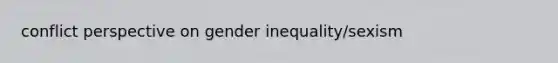 conflict perspective on gender inequality/sexism